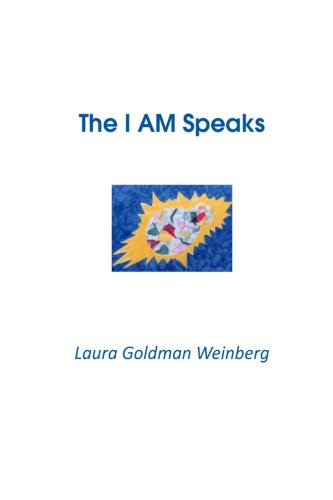 The I AM Speaks

Laura Goldman Weinberg